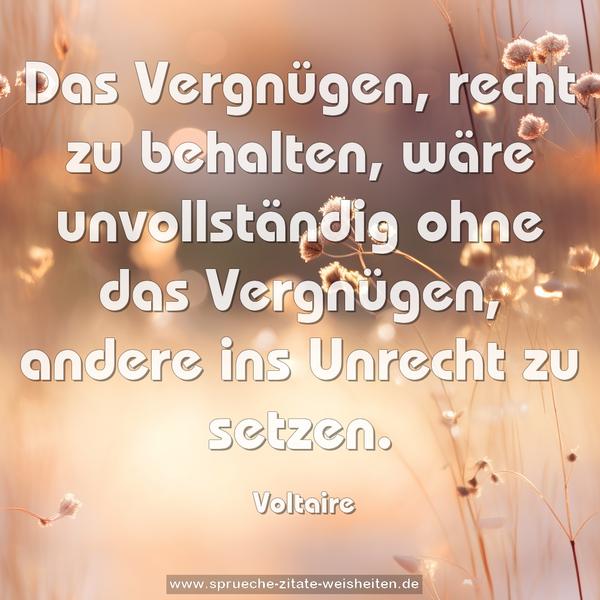 Das Vergnügen, recht zu behalten, wäre unvollständig ohne das Vergnügen, andere ins Unrecht zu setzen.

Voltaire

www.sprueche-zitate-weisheiten.de